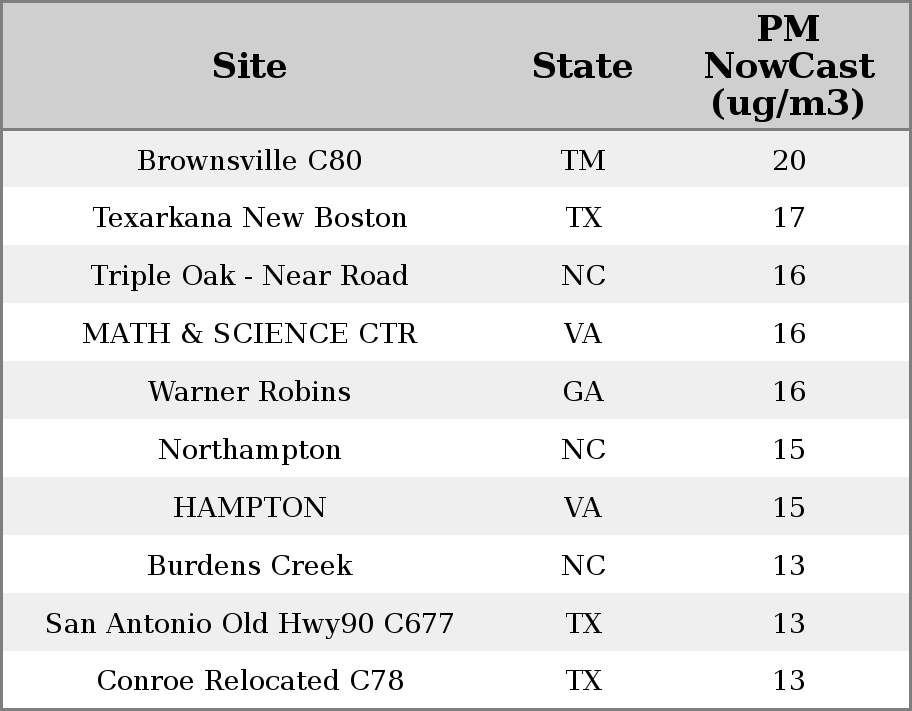 | Site | State | PM NowCast (ug/m3) |
|---|---|---|
| Brownsville C80 | TM | 20 |
| Texarkana New Boston | TX | 17 |
| Triple Oak - Near Road | NC | 16 |
| MATH & SCIENCE CTR | VA | 16 |
| Warner Robins | GA | 16 |
| Northampton | NC | 15 |
| HAMPTON | VA | 15 |
| Burdens Creek | NC | 13 |
| San Antonio Old Hwy90 C677 | TX | 13 |
| Conroe Relocated C78 | TX | 13 |